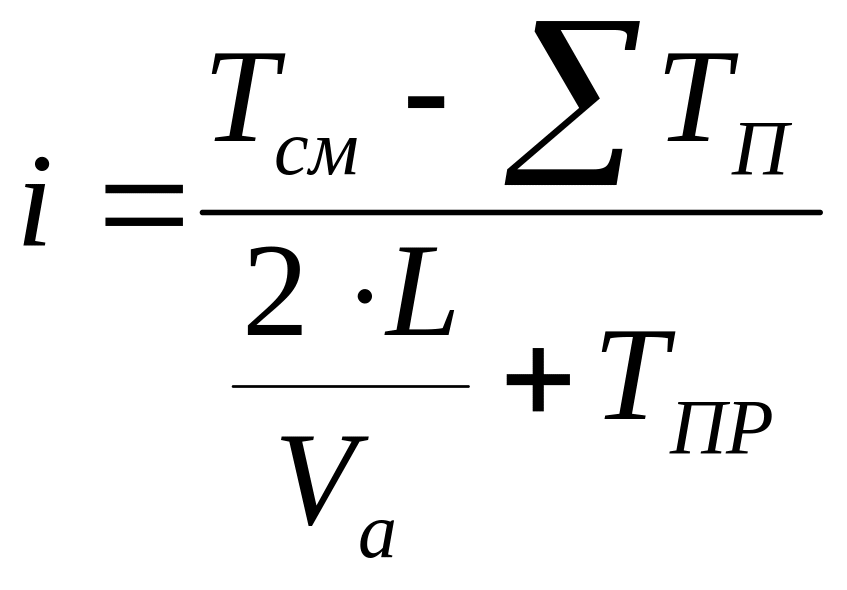 $i = \frac{T_{см} - \sum T_{П}}{\frac{2 \cdot L}{V_a} + T_{ПР}}$